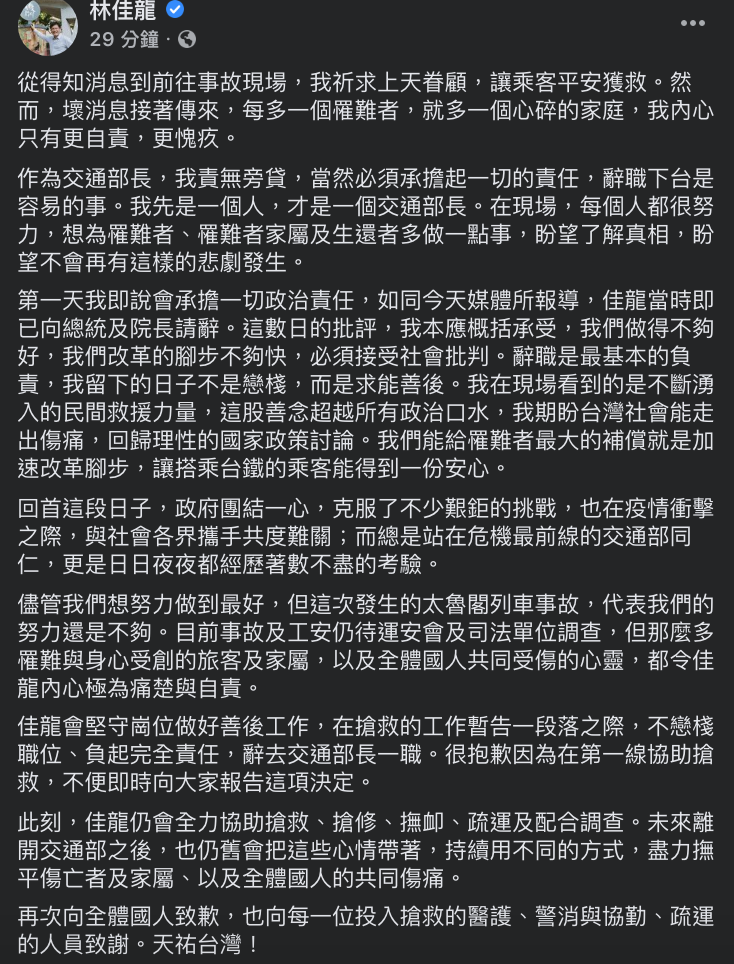 林佳龍
29 分鐘 ·

從得知消息到前往事故現場，我祈求上天眷顧，讓乘客平安獲救。然而，壞消息接著傳來，每多一個罹難者，就多一個心碎的家庭，我內心只有更自責，更愧疚。

作為交通部長，我責無旁貸，當然必須承擔起一切的責任，辭職下台是容易的事。我先是一個人，才是一個交通部長。在現場，每個人都很努力，想為罹難者、罹難者家屬及生還者多做一點事，盼望了解真相，盼望不會再有這樣的悲劇發生。

第一天我即說會承擔一切政治責任，如同今天媒體所報導，佳龍當時即已向總統及院長請辭。這數日的批評，我本應概括承受，我們做得不夠好，我們改革的腳步不夠快，必須接受社會批判。辭職是最基本的負責，我留下的日子不是戀棧，而是求能善後。我在現場看到的是不斷湧入的民間救援力量，這股善念超越所有政治口水，我期盼台灣社會能走出傷痛，回歸理性的國家政策討論。我們能給罹難者最大的補償就是加速改革腳步，讓搭乘台鐵的乘客能得到一份安心。

回首這段日子，政府團結一心，克服了不少艱鉅的挑戰，也在疫情衝擊之際，與社會各界攜手共度難關；而總是站在危機最前線的交通部同仁，更是日日夜夜都經歷著數不盡的考驗。

儘管我們想努力做到最好，但這次發生的太魯閣列車事故，代表我們的努力還是不夠。目前事故及工安仍待運安會及司法單位調查，但那麼多罹難與身心受創的旅客及家屬，以及全體國人共同受傷的心靈，都令佳龍內心極為痛楚與自責。

佳龍會堅守崗位做好善後工作，在搶救的工作暫告一段落之際，不戀棧職位、負起完全責任，辭去交通部長一職。很抱歉因為在第一線協助搶救，不便即時向大家報告這項決定。

此刻，佳龍仍會全力協助搶救、搶修、撫卹、疏運及配合調查。未來離開交通部之後，也仍舊會把這些心情帶著，持續用不同的方式，盡力撫平傷亡者及家屬、以及全體國人的共同傷痛。

再次向全體國人致歉，也向每一位投入搶救的醫護、警消與協勤、疏運的人員致謝。天祐台灣！